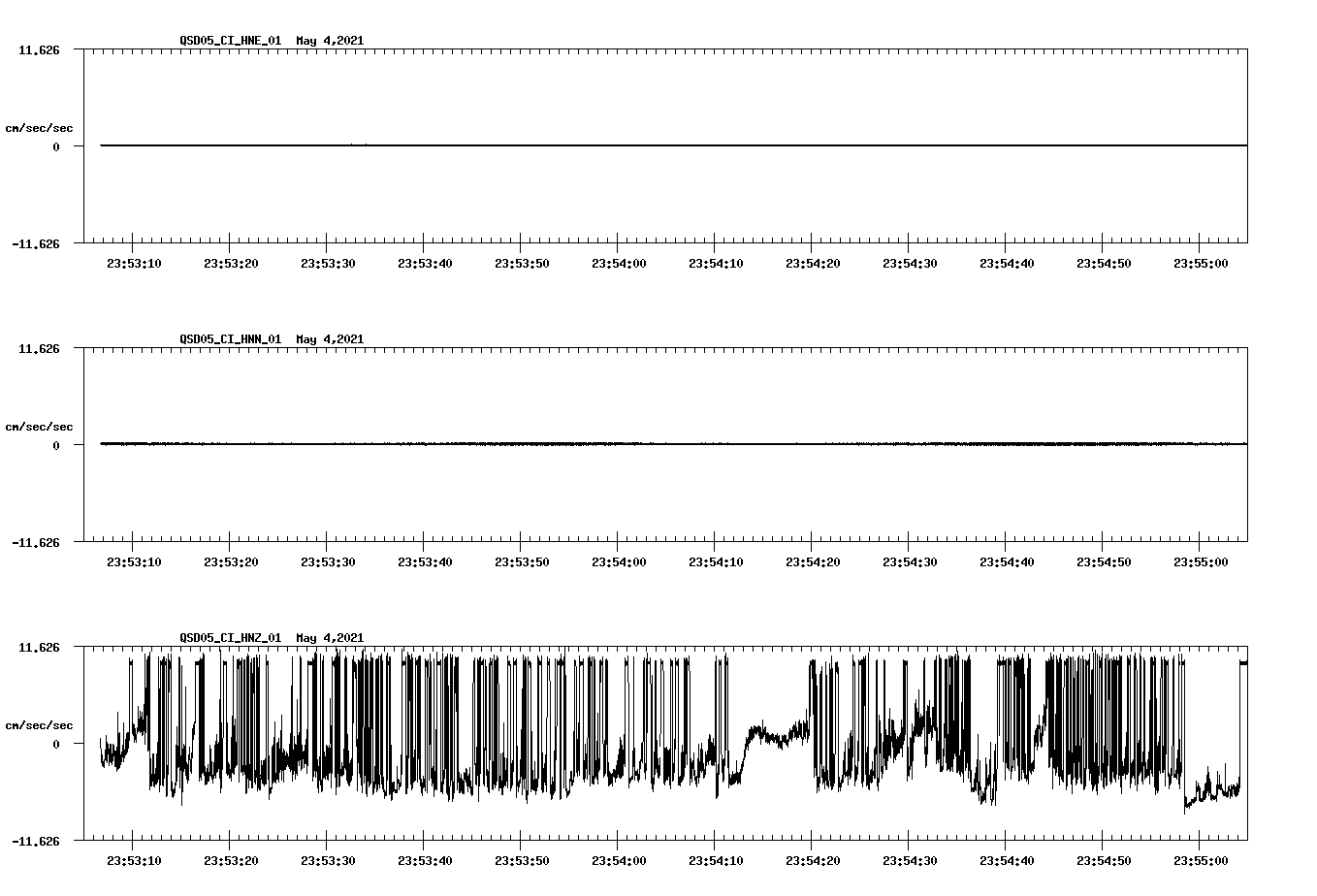 QSD05_CI_HNE_01 May 4,2021

11.626

cm/sec/sec

0

-11.626

23:53:10 23:53:20 23:53:30 23:53:40 23:53:50 23:54:00 23:54:10 23:54:20 23:54:30 23:54:40 23:54:50 23:55:00

QSD05_CI_HNN_01 May 4,2021

11.626

cm/sec/sec

0

-11.626

23:53:10 23:53:20 23:53:30 23:53:40 23:53:50 23:54:00 23:54:10 23:54:20 23:54:30 23:54:40 23:54:50 23:55:00

QSD05_CI_HNZ_01 May 4,2021

11.626

cm/sec/sec

0

-11.626

23:53:10 23:53:20 23:53:30 23:53:40 23:53:50 23:54:00 23:54:10 23:54:20 23:54:30 23:54:40 23:54:50 23:55:00